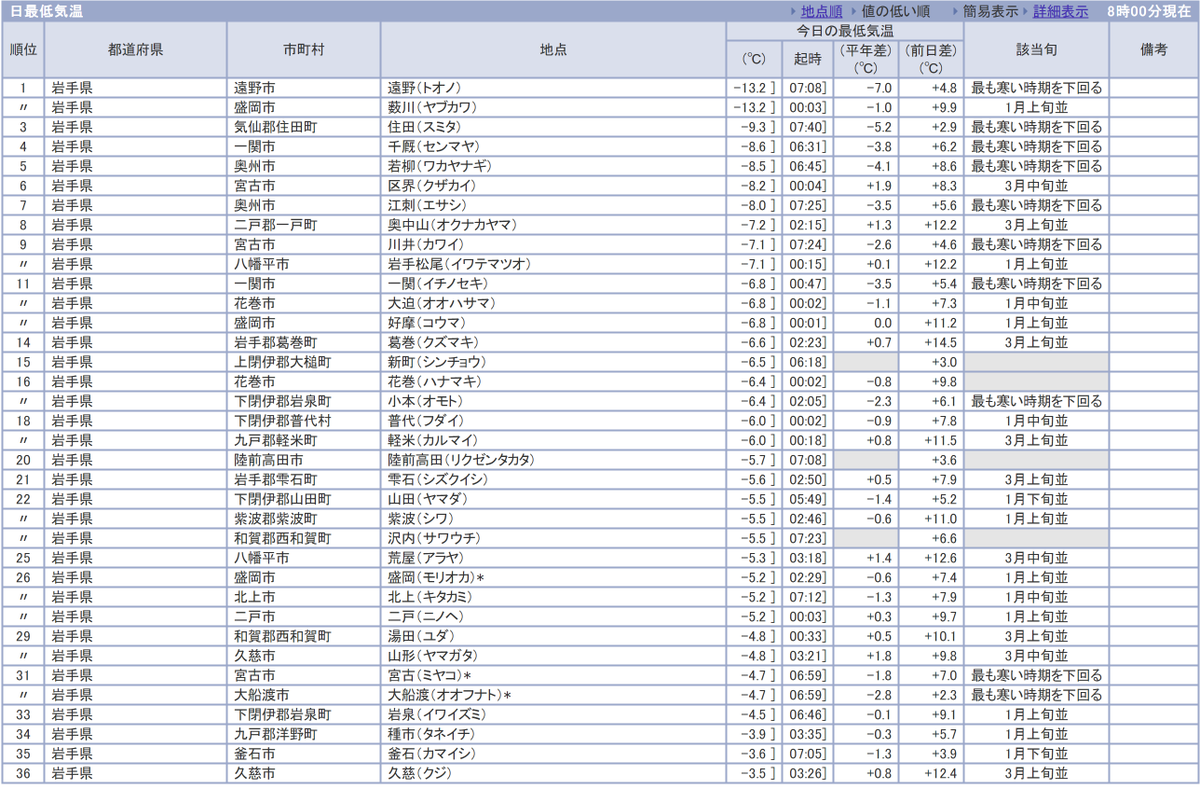 日最低気温

地点順 値の低い順 簡易表示 詳細表示 8時00分現在

| 順位 | 都道府県 | 市町村 | 地点 | 今日の最低気温 (℃) | 起時 | (平年差) (℃) | (前日差) (℃) | 該当旬 | 備考 |
|---|---|---|---|---|---|---|---|---|---|
| 1 | 岩手県 | 遠野市 | 遠野(トオノ) | -13.2 ] | 07:08] | -7.0 | +4.8 | 最も寒い時期を下回る | |
| 〃 | 岩手県 | 盛岡市 | 薮川(ヤブカワ) | -13.2 ] | 00:03] | -1.0 | +9.9 | 1月上旬並 | |
| 3 | 岩手県 | 気仙郡住田町 | 住田(スミタ) | -9.3 ] | 07:40] | -5.2 | +2.9 | 最も寒い時期を下回る | |
| 4 | 岩手県 | 一関市 | 千厩(センマヤ) | -8.6 ] | 06:31] | -3.8 | +6.2 | 最も寒い時期を下回る | |
| 5 | 岩手県 | 奥州市 | 若柳(ワカヤナギ) | -8.5 ] | 06:45] | -4.1 | +8.6 | 最も寒い時期を下回る | |
| 6 | 岩手県 | 宮古市 | 区界(クザカイ) | -8.2 ] | 00:04] | +1.9 | +8.3 | 3月中旬並 | |
| 7 | 岩手県 | 奥州市 | 江刺(エサシ) | -8.0 ] | 07:25] | -3.5 | +5.6 | 最も寒い時期を下回る | |
| 8 | 岩手県 | 二戸郡一戸町 | 奥中山(オクナカヤマ) | -7.2 ] | 02:15] | +1.3 | +12.2 | 3月上旬並 | |
| 9 | 岩手県 | 宮古市 | 川井(カワイ) | -7.1 ] | 07:24] | -2.6 | +4.6 | 最も寒い時期を下回る | |
| 〃 | 岩手県 | 八幡平市 | 岩手松尾(イワテマツオ) | -7.1 ] | 00:15] | +0.1 | +12.2 | 1月上旬並 | |
| 11 | 岩手県 | 一関市 | 一関(イチノセキ) | -6.8 ] | 00:47] | -3.5 | +5.4 | 最も寒い時期を下回る | |
| 〃 | 岩手県 | 花巻市 | 大迫(オオハサマ) | -6.8 ] | 00:02] | -1.1 | +7.3 | 1月中旬並 | |
| 〃 | 岩手県 | 盛岡市 | 好摩(コウマ) | -6.8 ] | 00:01] | 0.0 | +11.2 | 1月上旬並 | |
| 14 | 岩手県 | 岩手郡葛巻町 | 葛巻(クズマキ) | -6.6 ] | 02:23] | +0.7 | +14.5 | 3月上旬並 | |
| 15 | 岩手県 | 上閉伊郡大槌町 | 新町(シンチョウ) | -6.5 ] | 06:18] | | +3.0 | | |
| 16 | 岩手県 | 花巻市 | 花巻(ハナマキ) | -6.4 ] | 00:02] | -0.8 | +9.8 | | |
| 〃 | 岩手県 | 下閉伊郡岩泉町 | 小本(オモト) | -6.4 ] | 02:05] | -2.3 | +6.1 | 最も寒い時期を下回る | |
| 18 | 岩手県 | 下閉伊郡普代村 | 普代(フダイ) | -6.0 ] | 00:02] | -0.9 | +7.8 | 1月中旬並 | |
| 〃 | 岩手県 | 九戸郡軽米町 | 軽米(カルマイ) | -6.0 ] | 00:18] | +0.8 | +11.5 | 3月上旬並 | |
| 20 | 岩手県 | 陸前高田市 | 陸前高田(リクゼンタカタ) | -5.7 ] | 07:08] | | +3.6 | | |
| 21 | 岩手県 | 岩手郡雫石町 | 雫石(シズクイシ) | -5.6 ] | 02:50] | +0.5 | +7.9 | 3月上旬並 | |
| 22 | 岩手県 | 下閉伊郡山田町 | 山田(ヤマダ) | -5.5 ] | 05:49] | -1.4 | +5.2 | 1月下旬並 | |
| 〃 | 岩手県 | 紫波郡紫波町 | 紫波(シワ) | -5.5 ] | 02:46] | -0.6 | +11.0 | 1月上旬並 | |
| 〃 | 岩手県 | 和賀郡西和賀町 | 沢内(サワウチ) | -5.5 ] | 07:23] | | +6.6 | | |
| 25 | 岩手県 | 八幡平市 | 荒屋(アラヤ) | -5.3 ] | 03:18] | +1.4 | +12.6 | 3月中旬並 | |
| 26 | 岩手県 | 盛岡市 | 盛岡(モリオカ)* | -5.2 ] | 02:29] | -0.6 | +7.4 | 1月上旬並 | |
| 〃 | 岩手県 | 北上市 | 北上(キタカミ) | -5.2 ] | 07:12] | -1.3 | +7.9 | 1月中旬並 | |
| 〃 | 岩手県 | 二戸市 | 二戸(ニノヘ) | -5.2 ] | 00:03] | +0.3 | +9.7 | 1月上旬並 | |
| 29 | 岩手県 | 和賀郡西和賀町 | 湯田(ユダ) | -4.8 ] | 00:33] | +0.5 | +10.1 | 3月上旬並 | |
| 〃 | 岩手県 | 久慈市 | 山形(ヤマガタ) | -4.8 ] | 03:21] | +1.8 | +9.8 | 3月中旬並 | |
| 31 | 岩手県 | 宮古市 | 宮古(ミヤコ)* | -4.7 ] | 06:59] | -1.8 | +7.0 | 最も寒い時期を下回る | |
| 〃 | 岩手県 | 大船渡市 | 大船渡(オオフナト)* | -4.7 ] | 06:59] | -2.8 | +2.3 | 最も寒い時期を下回る | |
| 33 | 岩手県 | 下閉伊郡岩泉町 | 岩泉(イワイズミ) | -4.5 ] | 06:46] | -0.1 | +9.1 | 1月上旬並 | |
| 34 | 岩手県 | 九戸郡洋野町 | 種市(タネイチ) | -3.9 ] | 03:35] | -0.3 | +5.7 | 1月上旬並 | |
| 35 | 岩手県 | 釜石市 | 釜石(カマイシ) | -3.6 ] | 07:05] | -1.3 | +3.9 | 1月下旬並 | |
| 36 | 岩手県 | 久慈市 | 久慈(クジ) | -3.5 ] | 03:26] | +0.8 | +12.4 | 3月上旬並 | |